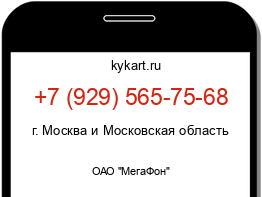 kykart.ru

+7 (929) 565-75-68

г. Москва и Московская область

ОАО "МегаФон"